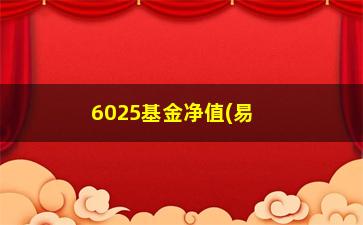 6025基金净值(易